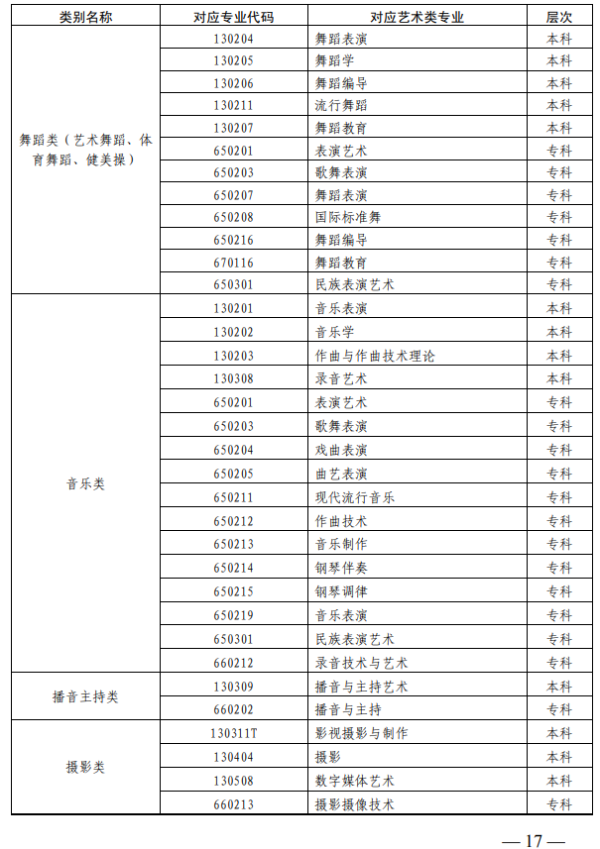 | 类别名称 | 对应专业代码 | 对应艺术类专业 | 层次 |
|---|---|---|---|
| 舞蹈类（艺术舞蹈、体育舞蹈、健美操） | 130204 | 舞蹈表演 | 本科 |
| | 130205 | 舞蹈学 | 本科 |
| | 130206 | 舞蹈编导 | 本科 |
| | 130211 | 流行舞蹈 | 本科 |
| | 130207 | 舞蹈教育 | 本科 |
| | 650201 | 表演艺术 | 专科 |
| | 650203 | 歌舞表演 | 专科 |
| | 650207 | 舞蹈表演 | 专科 |
| | 650208 | 国际标准舞 | 专科 |
| | 650216 | 舞蹈编导 | 专科 |
| | 670116 | 舞蹈教育 | 专科 |
| | 650301 | 民族表演艺术 | 专科 |
| 音乐类 | 130201 | 音乐表演 | 本科 |
| | 130202 | 音乐学 | 本科 |
| | 130203 | 作曲与作曲技术理论 | 本科 |
| | 130308 | 录音艺术 | 本科 |
| | 650201 | 表演艺术 | 专科 |
| | 650203 | 歌舞表演 | 专科 |
| | 650204 | 戏曲表演 | 专科 |
| | 650205 | 曲艺表演 | 专科 |
| | 650211 | 现代流行音乐 | 专科 |
| | 650212 | 作曲技术 | 专科 |
| | 650213 | 音乐制作 | 专科 |
| | 650214 | 钢琴伴奏 | 专科 |
| | 650215 | 钢琴调律 | 专科 |
| | 650219 | 音乐表演 | 专科 |
| | 650301 | 民族表演艺术 | 专科 |
| | 660212 | 录音技术与艺术 | 专科 |
| 播音主持类 | 130309 | 播音与主持艺术 | 本科 |
| | 660202 | 播音与主持 | 专科 |
| 摄影类 | 130311T | 影视摄影与制作 | 本科 |
| | 130404 | 摄影 | 本科 |
| | 130508 | 数字媒体艺术 | 本科 |
| | 660213 | 摄影摄像技术 | 专科 |

— 17 —